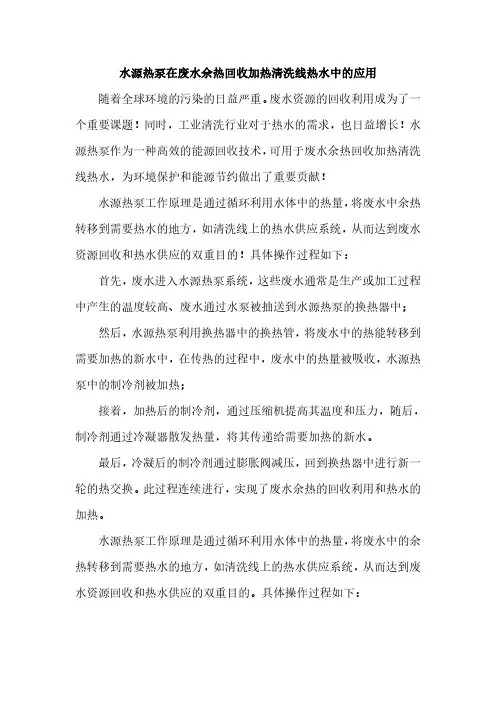 水源热泵在废水余热回收加热清洗线热水中的应用

随着全球环境的污染的日益严重。废水资源的回收利用成为了一个重要课题！同时，工业清洗行业对于热水的需求，也日益增长！水源热泵作为一种高效的能源回收技术，可用于废水余热回收加热清洗线热水，为环境保护和能源节约做出了重要贡献！

水源热泵工作原理是通过循环利用水体中的热量，将废水中余热转移到需要热水的地方，如清洗线上的热水供应系统，从而达到废水资源回收和热水供应的双重目的！具体操作过程如下：

首先，废水进入水源热泵系统，这些废水通常是生产或加工过程中产生的温度较高、废水通过水泵被抽送到水源热泵的换热器中；

然后，水源热泵利用换热器中的换热管，将废水中的热能转移到需要加热的新水中，在传热的过程中，废水中的热量被吸收，水源热泵中的制冷剂被加热；

接着，加热后的制冷剂，通过压缩机提高其温度和压力，随后，制冷剂通过冷凝器散发热量，将其传递给需要加热的新水。

最后，冷凝后的制冷剂通过膨胀阀减压，回到换热器中进行新一轮的热交换。此过程连续进行，实现了废水余热的回收利用和热水的加热。

水源热泵工作原理是通过循环利用水体中的热量，将废水中的余热转移到需要热水的地方，如清洗线上的热水供应系统，从而达到废水资源回收和热水供应的双重目的。具体操作过程如下：